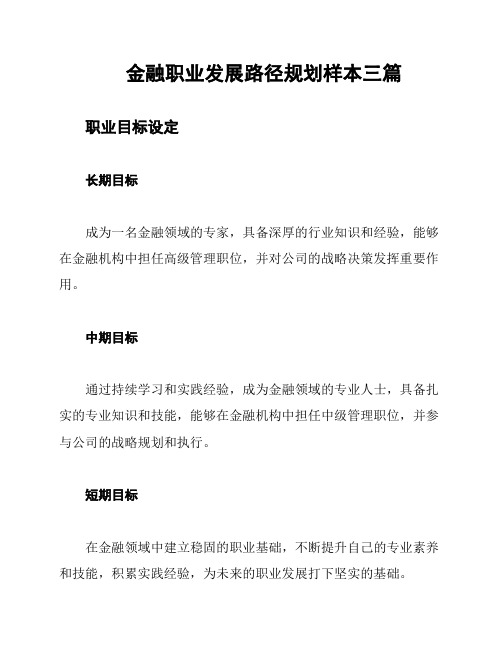 金融职业发展路径规划样本三篇

职业目标设定

长期目标

成为一名金融领域的专家，具备深厚的行业知识和经验，能够在金融机构中担任高级管理职位，并对公司的战略决策发挥重要作用。

中期目标

通过持续学习和实践经验，成为金融领域的专业人士，具备扎实的专业知识和技能，能够在金融机构中担任中级管理职位，并参与公司的战略规划和执行。

短期目标

在金融领域中建立稳固的职业基础，不断提升自己的专业素养和技能，积累实践经验，为未来的职业发展打下坚实的基础。